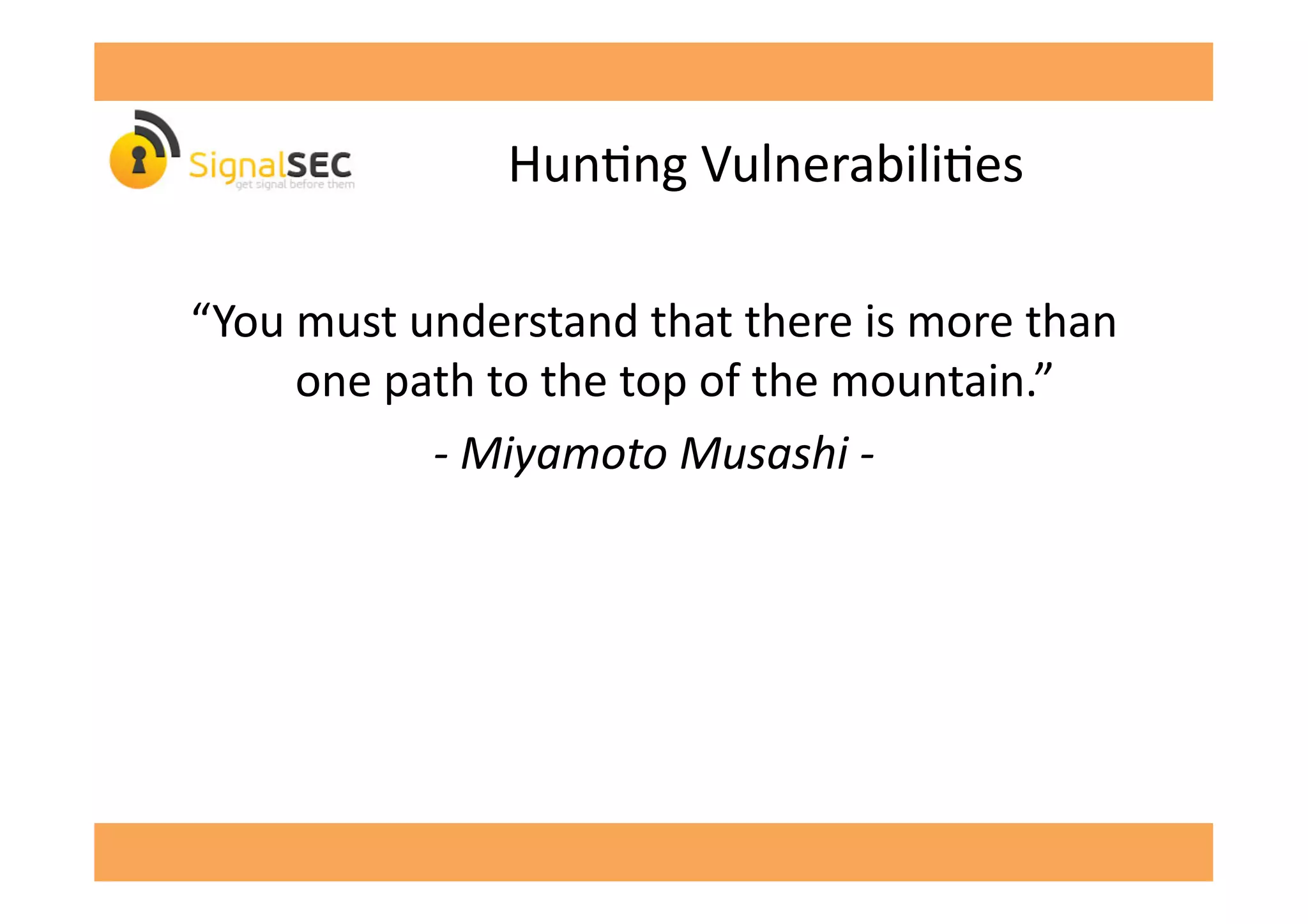 SignalSEC
get signal before them

Hunting Vulnerabilities

“You must understand that there is more than one path to the top of the mountain.”

- Miyamoto Musashi -